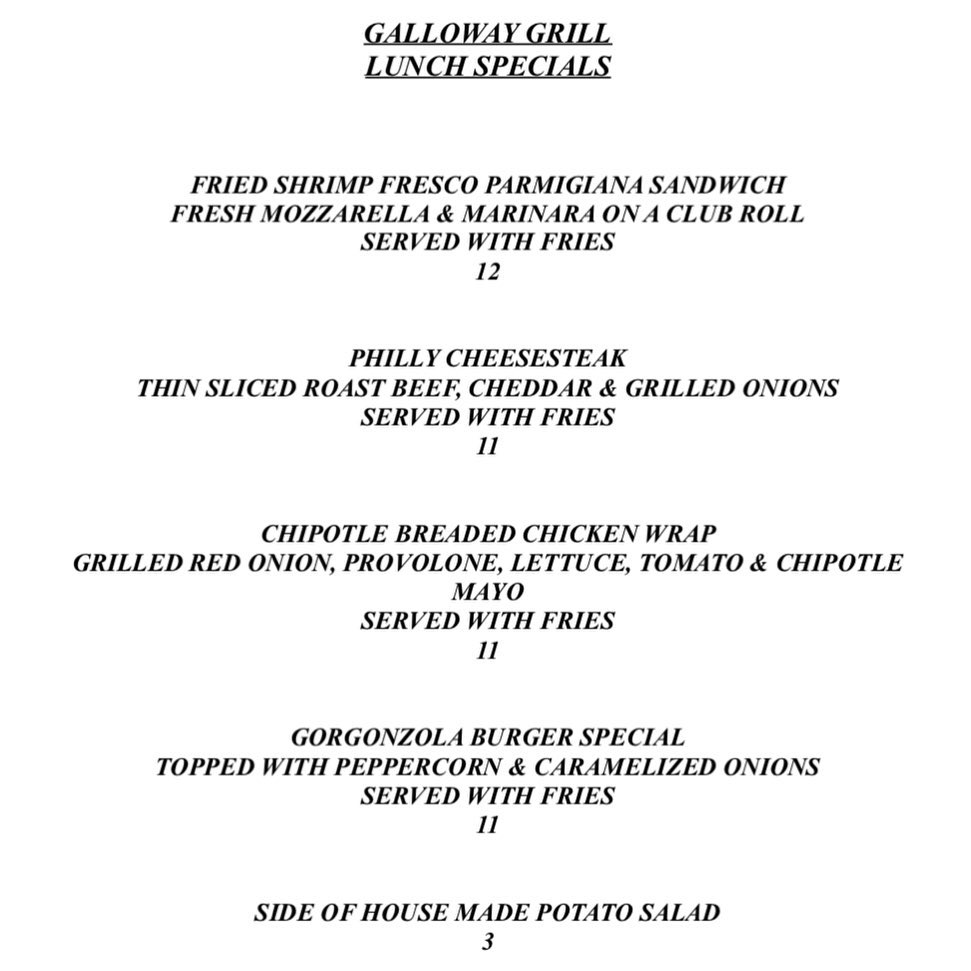 GALLOWAY GRILL
LUNCH SPECIALS

FRIED SHRIMP FRESCO PARMIGIANA SANDWICH
FRESH MOZZARELLA & MARINARA ON A CLUB ROLL
SERVED WITH FRIES
12

PHILLY CHEESESTEAK
THIN SLICED ROAST BEEF, CHEDDAR & GRILLED ONIONS
SERVED WITH FRIES
11

CHIPOTLE BREADED CHICKEN WRAP
GRILLED RED ONION, PROVOLONE, LETTUCE, TOMATO & CHIPOTLE MAYO
SERVED WITH FRIES
11

GORGONZOLA BURGER SPECIAL
TOPPED WITH PEPPERCORN & CARAMELIZED ONIONS
SERVED WITH FRIES
11

SIDE OF HOUSE MADE POTATO SALAD
3